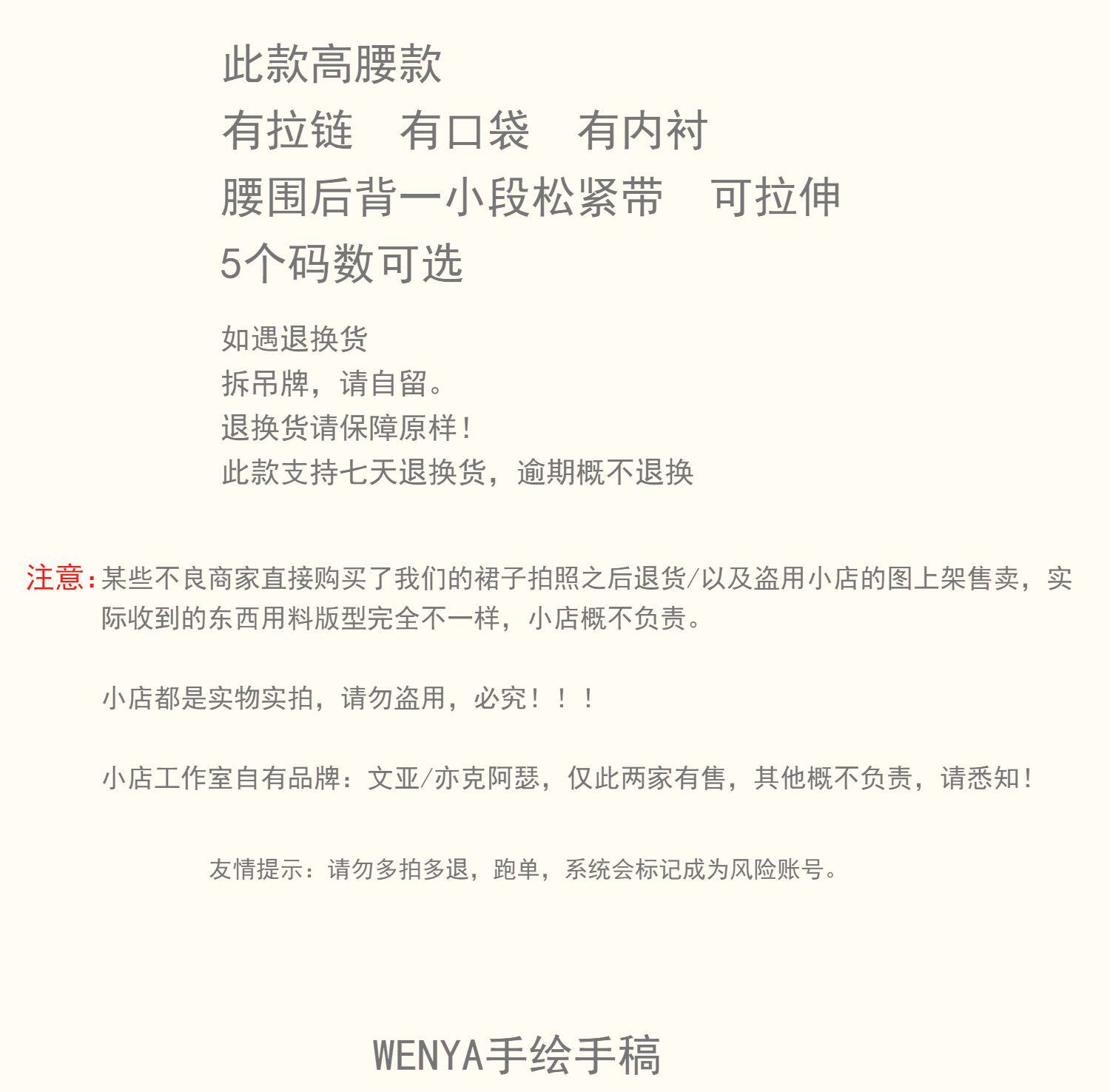 此款高腰款
有拉链　有口袋　有内衬
腰围后背一小段松紧带　可拉伸
5个码数可选

如遇退换货
拆吊牌，请自留。
退换货请保障原样！
此款支持七天退换货，逾期概不退换

注意：某些不良商家直接购买了我们的裙子拍照之后退货/以及盗用小店的图上架售卖，实际收到的东西用料版型完全不一样，小店概不负责。

小店都是实物实拍，请勿盗用，必究！！！

小店工作室自有品牌：文亚/亦克阿瑟，仅此两家有售，其他概不负责，请悉知！

友情提示：请勿多拍多退，跑单，系统会标记成为风险账号。

WENYA手绘手稿